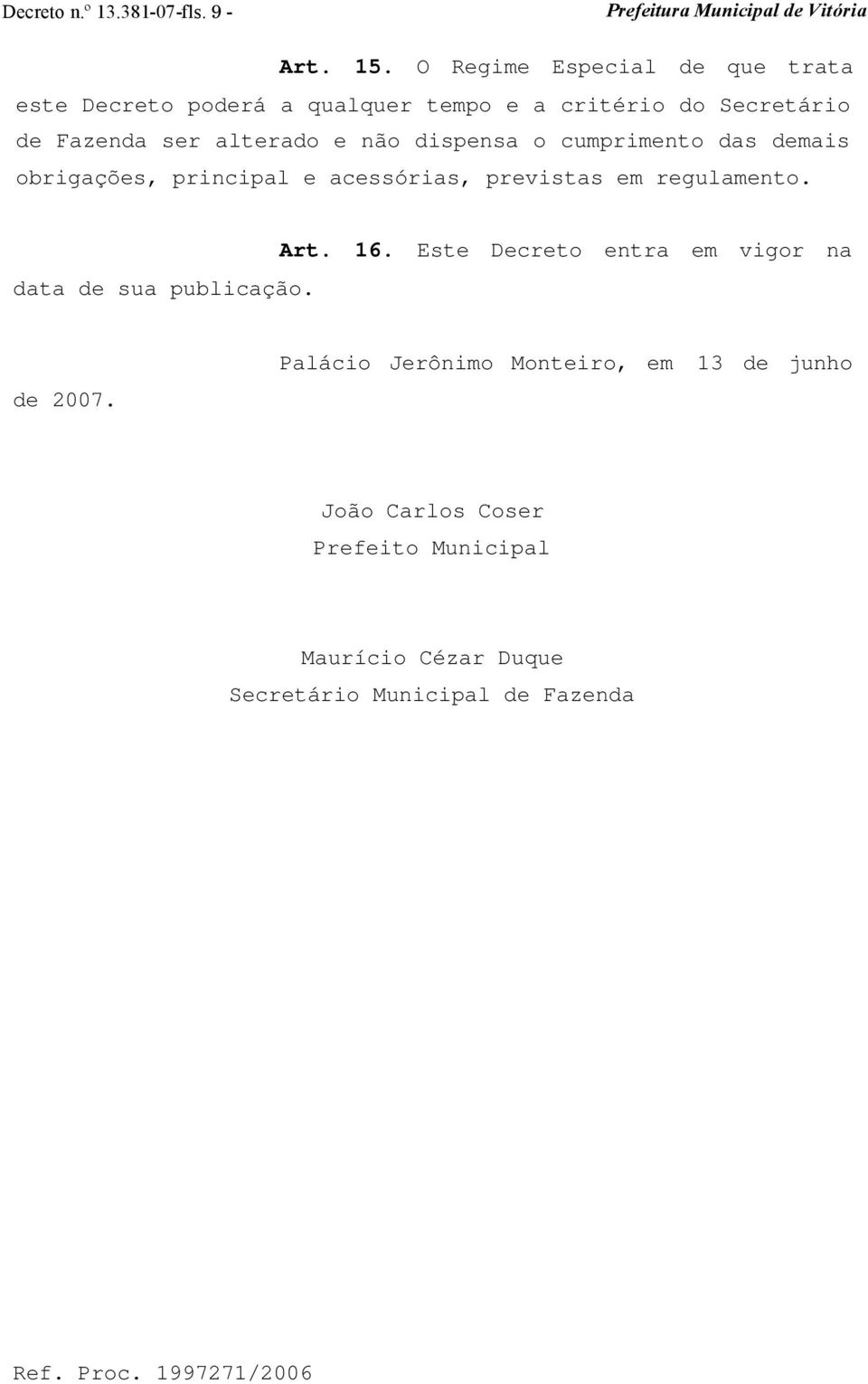 Decreto n.º 13.381-07-fls. 9 -

Prefeitura Municipal de Vitória

Art. 15. O Regime Especial de que trata este Decreto poderá a qualquer tempo e a critério do Secretário de Fazenda ser alterado e não dispensa o cumprimento das demais obrigações, principal e acessórias, previstas em regulamento.

Art. 16. Este Decreto entra em vigor na data de sua publicação.

Palácio Jerônimo Monteiro, em 13 de junho de 2007.

João Carlos Coser
Prefeito Municipal

Maurício Cézar Duque
Secretário Municipal de Fazenda

Ref. Proc. 1997271/2006